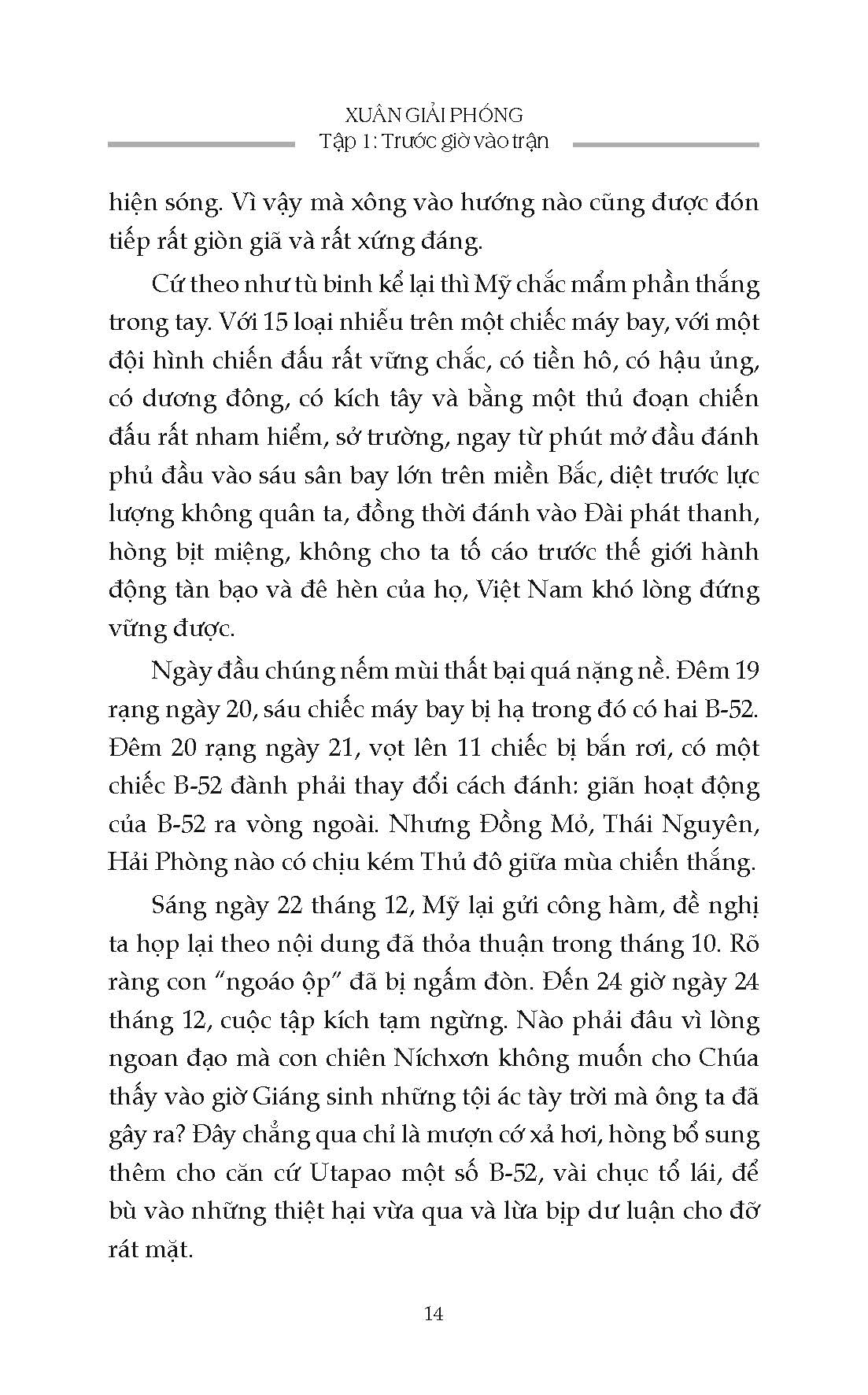 XUÂN GIẢI PHÓNG
Tập 1: Trước giờ vào trận

hiện sóng. Vì vậy mà xông vào hướng nào cũng được đón tiếp rất giòn giã và rất xứng đáng.

Cứ theo như tù binh kể lại thì Mỹ chắc mẩm phần thắng trong tay. Với 15 loại nhiễu trên một chiếc máy bay, với một đội hình chiến đấu rất vững chắc, có tiền hô, có hậu ủng, có dương đông, có kích tây và bằng một thủ đoạn chiến đấu rất nham hiểm, sở trường, ngay từ phút mở đầu đánh phủ đầu vào sáu sân bay lớn trên miền Bắc, diệt trước lực lượng không quân ta, đồng thời đánh vào Đài phát thanh, hòng bịt miệng, không cho ta tố cáo trước thế giới hành động tàn bạo và đê hèn của họ, Việt Nam khó lòng đứng vững được.

Ngày đầu chúng nếm mùi thất bại quá nặng nề. Đêm 19 rạng ngày 20, sáu chiếc máy bay bị hạ trong đó có hai B-52. Đêm 20 rạng ngày 21, vọt lên 11 chiếc bị bắn rơi, có một chiếc B-52 đành phải thay đổi cách đánh: giãn hoạt động của B-52 ra vòng ngoài. Nhưng Đồng Mỏ, Thái Nguyên, Hải Phòng nào có chịu kém Thủ đô giữa mùa chiến thắng.

Sáng ngày 22 tháng 12, Mỹ lại gửi công hàm, đề nghị ta họp lại theo nội dung đã thỏa thuận trong tháng 10. Rõ ràng con "ngoáo ộp" đã bị ngấm đòn. Đến 24 giờ ngày 24 tháng 12, cuộc tập kích tạm ngừng. Nào phải đâu vì lòng ngoan đạo mà con chiên Níchxơn không muốn cho Chúa thấy vào giờ Giáng sinh những tội ác tày trời mà ông ta đã gây ra? Đây chẳng qua chỉ là mượn cớ xả hơi, hòng bổ sung thêm cho căn cứ Utapao một số B-52, vài chục tổ lái, để bù vào những thiệt hại vừa qua và lừa bịp dư luận cho đỡ rát mặt.

14